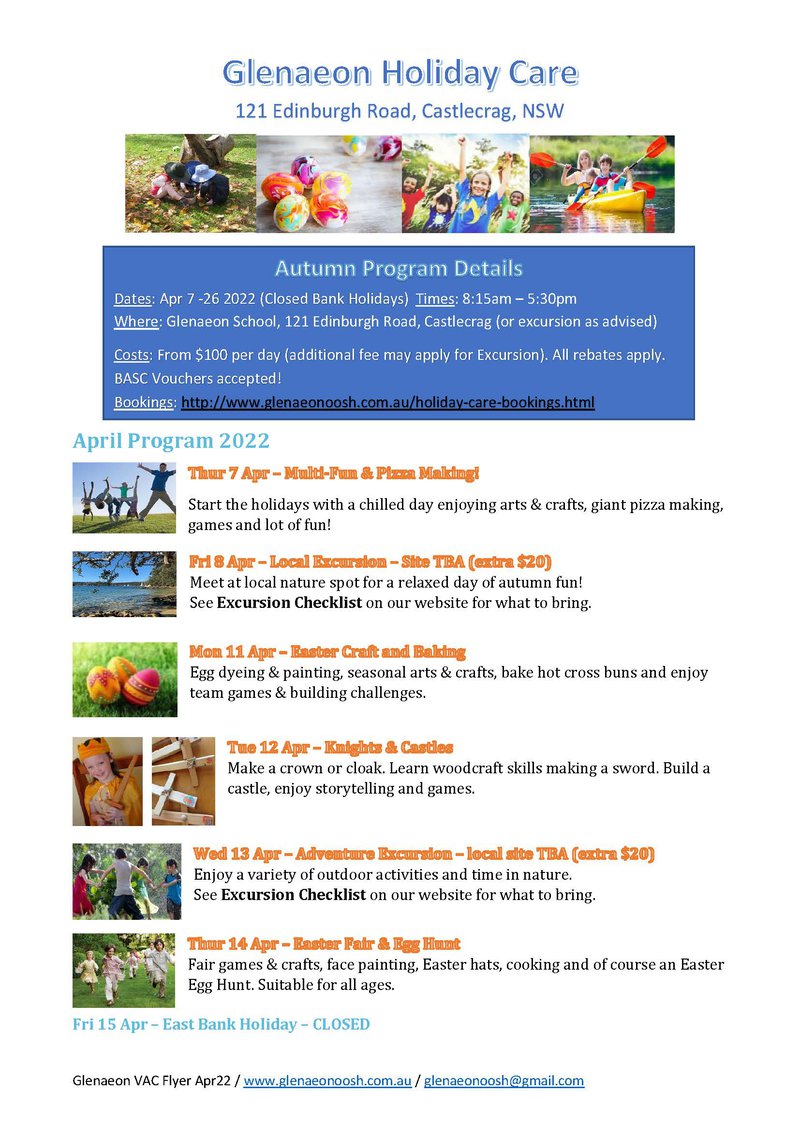 Glenaeon Holiday Care
121 Edinburgh Road, Castlecrag, NSW

Autumn Program Details
Dates: Apr 7 -26 2022 (Closed Bank Holidays) Times: 8:15am – 5:30pm
Where: Glenaeon School, 121 Edinburgh Road, Castlecrag (or excursion as advised)
Costs: From $100 per day (additional fee may apply for Excursion). All rebates apply. BASC Vouchers accepted!
Bookings: http://www.glenaeonoosh.com.au/holiday-care-bookings.html

April Program 2022

Thur 7 Apr – Multi-Fun & Pizza Making!
Start the holidays with a chilled day enjoying arts & crafts, giant pizza making, games and lot of fun!

Fri 8 Apr – Local Excursion – Site TBA (extra $20)
Meet at local nature spot for a relaxed day of autumn fun!
See Excursion Checklist on our website for what to bring.

Mon 11 Apr – Easter Craft and Baking
Egg dyeing & painting, seasonal arts & crafts, bake hot cross buns and enjoy team games & building challenges.

Tue 12 Apr – Knights & Castles
Make a crown or cloak. Learn woodcraft skills making a sword. Build a castle, enjoy storytelling and games.

Wed 13 Apr – Adventure Excursion – local site TBA (extra $20)
Enjoy a variety of outdoor activities and time in nature.
See Excursion Checklist on our website for what to bring.

Thur 14 Apr – Easter Fair & Egg Hunt
Fair games & crafts, face painting, Easter hats, cooking and of course an Easter Egg Hunt. Suitable for all ages.

Fri 15 Apr – East Bank Holiday – CLOSED

Glenaeon VAC Flyer Apr22 / www.glenaeonoosh.com.au / glenaeonoosh@gmail.com